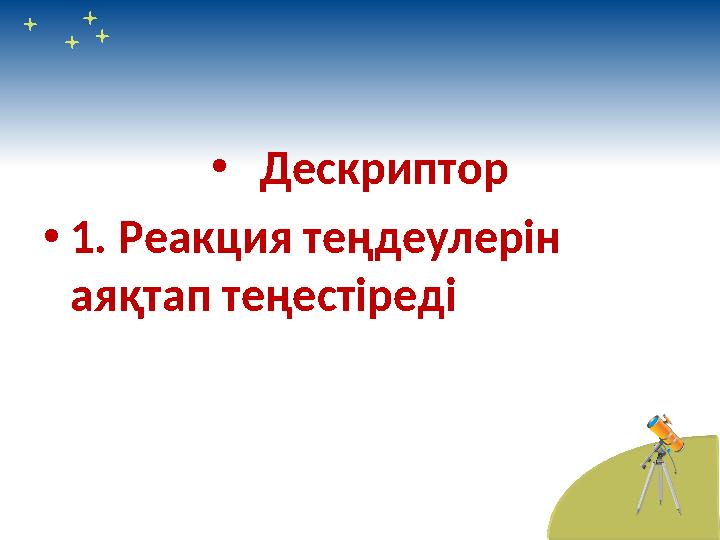 • Дескриптор

• 1. Реакция теңдеулерін аяқтап теңестіреді